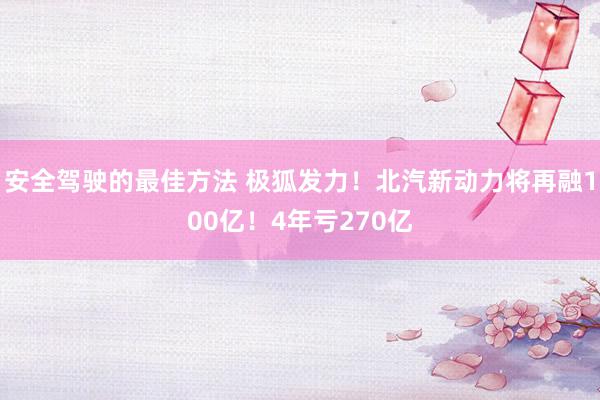 安全驾驶的最佳方法 极狐发力！北汽新动力将再融100亿！4年亏270亿